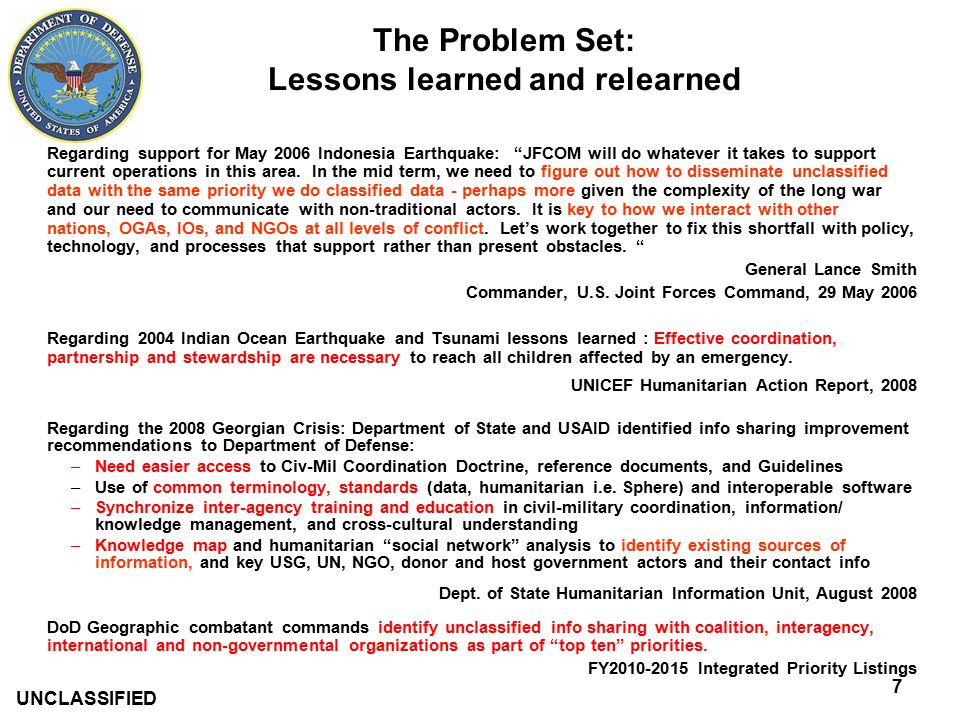 DEPARTMENT OF DEFENSE
UNITED STATES OF AMERICA

The Problem Set:
Lessons learned and relearned

Regarding support for May 2006 Indonesia Earthquake: “JFCOM will do whatever it takes to support current operations in this area. In the mid term, we need to figure out how to disseminate unclassified data with the same priority we do classified data - perhaps more given the complexity of the long war and our need to communicate with non-traditional actors. It is key to how we interact with other nations, OGAs, IOs, and NGOs at all levels of conflict. Let’s work together to fix this shortfall with policy, technology, and processes that support rather than present obstacles. “

General Lance Smith

Commander, U.S. Joint Forces Command, 29 May 2006

Regarding 2004 Indian Ocean Earthquake and Tsunami lessons learned : Effective coordination, partnership and stewardship are necessary to reach all children affected by an emergency.

UNICEF Humanitarian Action Report, 2008

Regarding the 2008 Georgian Crisis: Department of State and USAID identified info sharing improvement recommendations to Department of Defense:
– Need easier access to Civ-Mil Coordination Doctrine, reference documents, and Guidelines
– Use of common terminology, standards (data, humanitarian i.e. Sphere) and interoperable software
– Synchronize inter-agency training and education in civil-military coordination, information/ knowledge management, and cross-cultural understanding
– Knowledge map and humanitarian “social network” analysis to identify existing sources of information, and key USG, UN, NGO, donor and host government actors and their contact info

Dept. of State Humanitarian Information Unit, August 2008

DoD Geographic combatant commands identify unclassified info sharing with coalition, interagency, international and non-governmental organizations as part of “top ten” priorities.

FY2010-2015 Integrated Priority Listings

UNCLASSIFIED

7